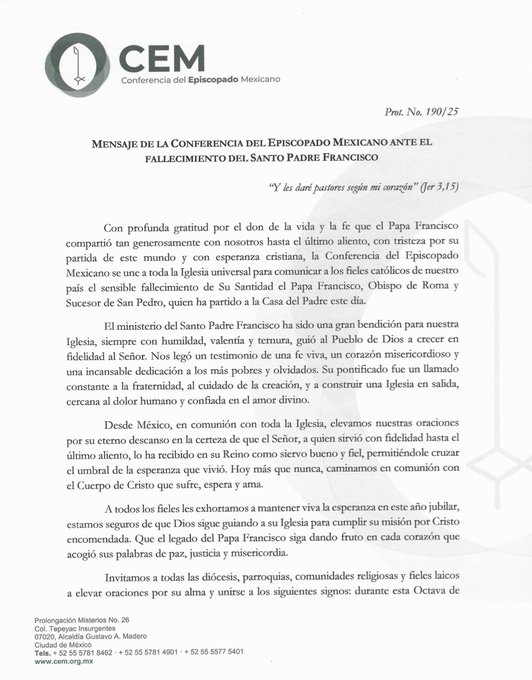 CEM
Conferencia del Episcopado Mexicano

Prot. No. 190/25

MENSAJE DE LA CONFERENCIA DEL EPISCOPADO MEXICANO ANTE EL FALLECIMIENTO DEL SANTO PADRE FRANCISCO

"Y les daré pastores según mi corazón" (Jer 3,15)

Con profunda gratitud por el don de la vida y la fe que el Papa Francisco compartió tan generosamente con nosotros hasta el último aliento, con tristeza por su partida de este mundo y con esperanza cristiana, la Conferencia del Episcopado Mexicano se une a toda la Iglesia universal para comunicar a los fieles católicos de nuestro país el sensible fallecimiento de Su Santidad el Papa Francisco, Obispo de Roma y Sucesor de San Pedro, quien ha partido a la Casa del Padre este día.

El ministerio del Santo Padre Francisco ha sido una gran bendición para nuestra Iglesia, siempre con humildad, valentía y ternura, guió al Pueblo de Dios a crecer en fidelidad al Señor. Nos legó un testimonio de una fe viva, un corazón misericordioso y una incansable dedicación a los más pobres y olvidados. Su pontificado fue un llamado constante a la fraternidad, al cuidado de la creación, y a construir una Iglesia en salida, cercana al dolor humano y confiada en el amor divino.

Desde México, en comunión con toda la Iglesia, elevamos nuestras oraciones por su eterno descanso en la certeza de que el Señor, a quien sirvió con fidelidad hasta el último aliento, lo ha recibido en su Reino como siervo bueno y fiel, permitiéndole cruzar el umbral de la esperanza que vivió. Hoy más que nunca, caminamos en comunión con el Cuerpo de Cristo que sufre, espera y ama.

A todos los fieles les exhortamos a mantener viva la esperanza en este año jubilar, estamos seguros de que Dios sigue guiando a su Iglesia para cumplir su misión por Cristo encomendada. Que el legado del Papa Francisco siga dando fruto en cada corazón que acogió sus palabras de paz, justicia y misericordia.

Invitamos a todas las diócesis, parroquias, comunidades religiosas y fieles laicos a elevar oraciones por su alma y unirse a los siguientes signos: durante esta Octava de

Prolongación Misterios No. 26
Col. Tepeyac Insurgentes
07020, Alcaldía Gustavo A. Madero
Ciudad de México
Tels. + 52 55 5781 8462 · + 52 55 5781 4901 · + 52 55 5577 5401
www.cem.org.mx